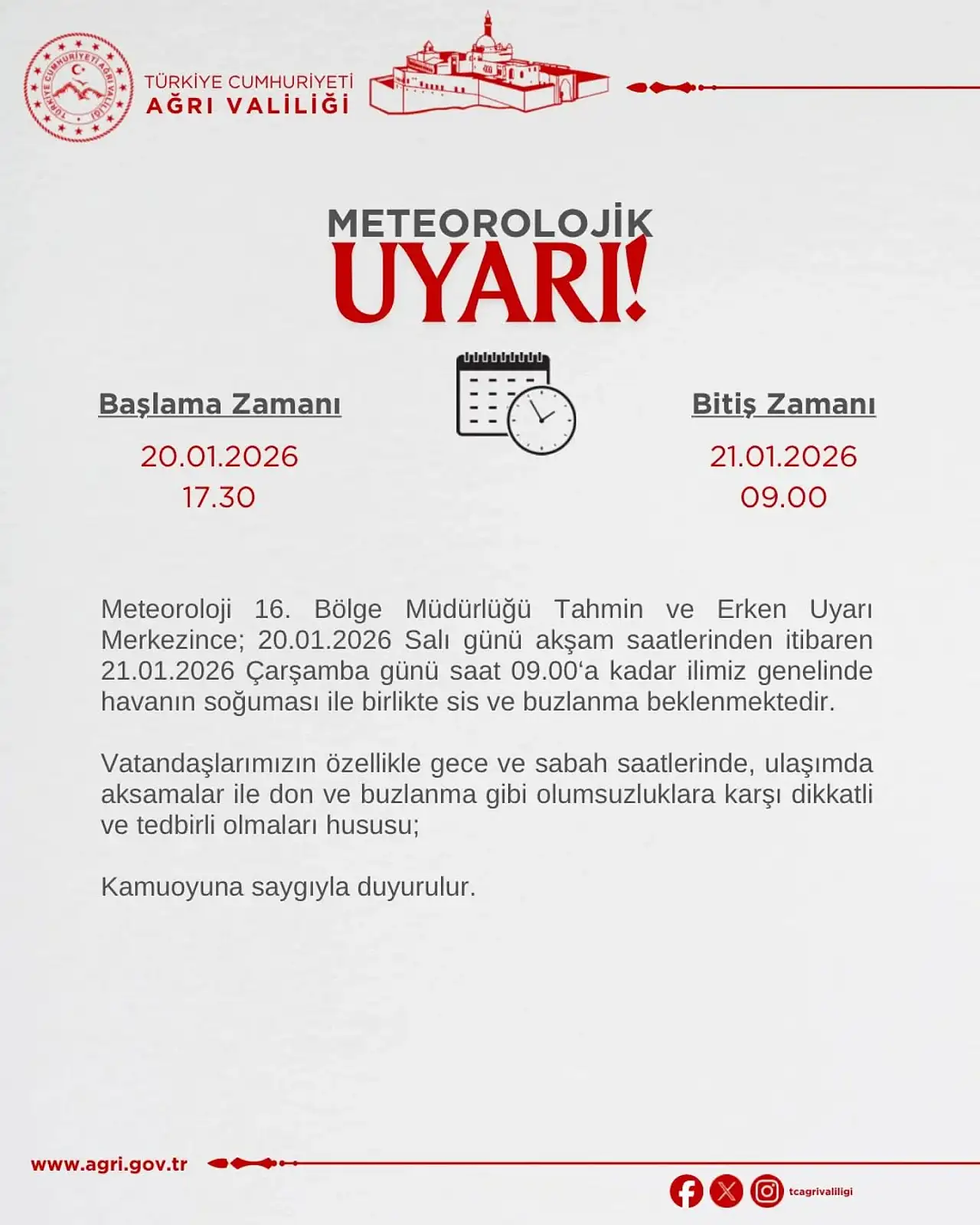 TÜRKİYE CUMHURİYETİ AĞRI VALİLİĞİ

TÜRKİYE CUMHURİYETİ
AĞRI VALİLİĞİ

METEOROLOJİK
UYARI!

Başlama Zamanı
20.01.2026
17.30

Bitiş Zamanı
21.01.2026
09.00

Meteoroloji 16. Bölge Müdürlüğü Tahmin ve Erken Uyarı Merkezince; 20.01.2026 Salı günü akşam saatlerinden itibaren 21.01.2026 Çarşamba günü saat 09.00'a kadar ilimiz genelinde havanın soğuması ile birlikte sis ve buzlanma beklenmektedir.

Vatandaşlarımızın özellikle gece ve sabah saatlerinde, ulaşımda aksamalar ile don ve buzlanma gibi olumsuzluklara karşı dikkatli ve tedbirli olmaları hususu;

Kamuoyuna saygıyla duyurulur.

www.agri.gov.tr

tcagrivaliligi